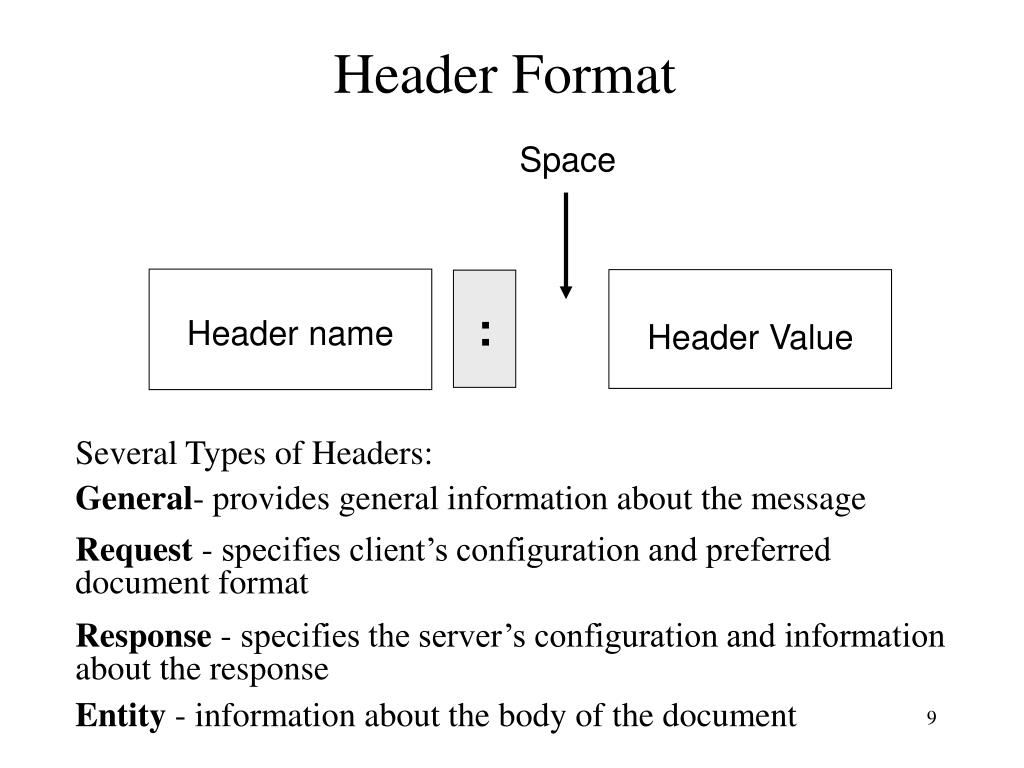 Header Format

Space

Header name

:

Header Value

Several Types of Headers:

General- provides general information about the message

Request - specifies client’s configuration and preferred document format

Response - specifies the server’s configuration and information about the response

Entity - information about the body of the document

9